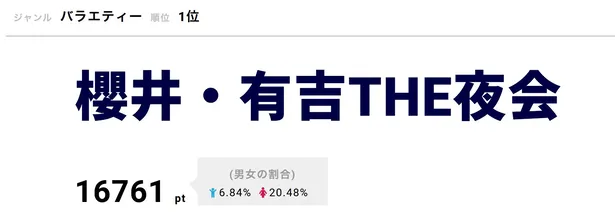 ジャンル バラエティー 順位 1位

櫻井・有吉THE夜会

16761 pt

(男女の割合)

6.84% 20.48%